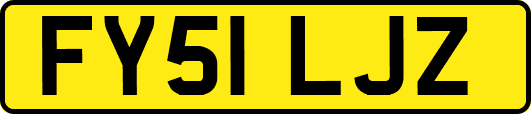 FY51 LJZ